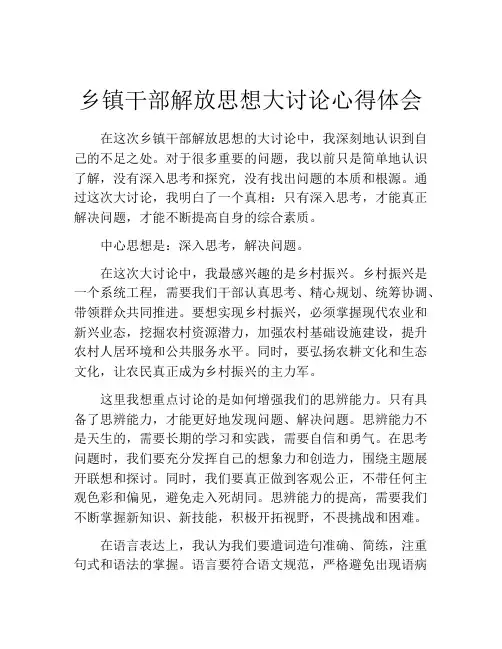 乡镇干部解放思想大讨论心得体会

在这次乡镇干部解放思想的大讨论中，我深刻地认识到自己的不足之处。对于很多重要的问题，我以前只是简单地认识了解，没有深入思考和探究，没有找出问题的本质和根源。通过这次大讨论，我明白了一个真相：只有深入思考，才能真正解决问题，才能不断提高自身的综合素质。

中心思想是：深入思考，解决问题。

在这次大讨论中，我最感兴趣的是乡村振兴。乡村振兴是一个系统工程，需要我们干部认真思考、精心规划、统筹协调、带领群众共同推进。要想实现乡村振兴，必须掌握现代农业和新兴业态，挖掘农村资源潜力，加强农村基础设施建设，提升农村人居环境和公共服务水平。同时，要弘扬农耕文化和生态文化，让农民真正成为乡村振兴的主力军。

这里我想重点讨论的是如何增强我们的思辨能力。只有具备了思辨能力，才能更好地发现问题、解决问题。思辨能力不是天生的，需要长期的学习和实践，需要自信和勇气。在思考问题时，我们要充分发挥自己的想象力和创造力，围绕主题展开联想和探讨。同时，我们要真正做到客观公正，不带任何主观色彩和偏见，避免走入死胡同。思辨能力的提高，需要我们不断掌握新知识、新技能，积极开拓视野，不畏挑战和困难。

在语言表达上，我认为我们要遣词造句准确、简练，注重句式和语法的掌握。语言要符合语文规范，严格避免出现语病